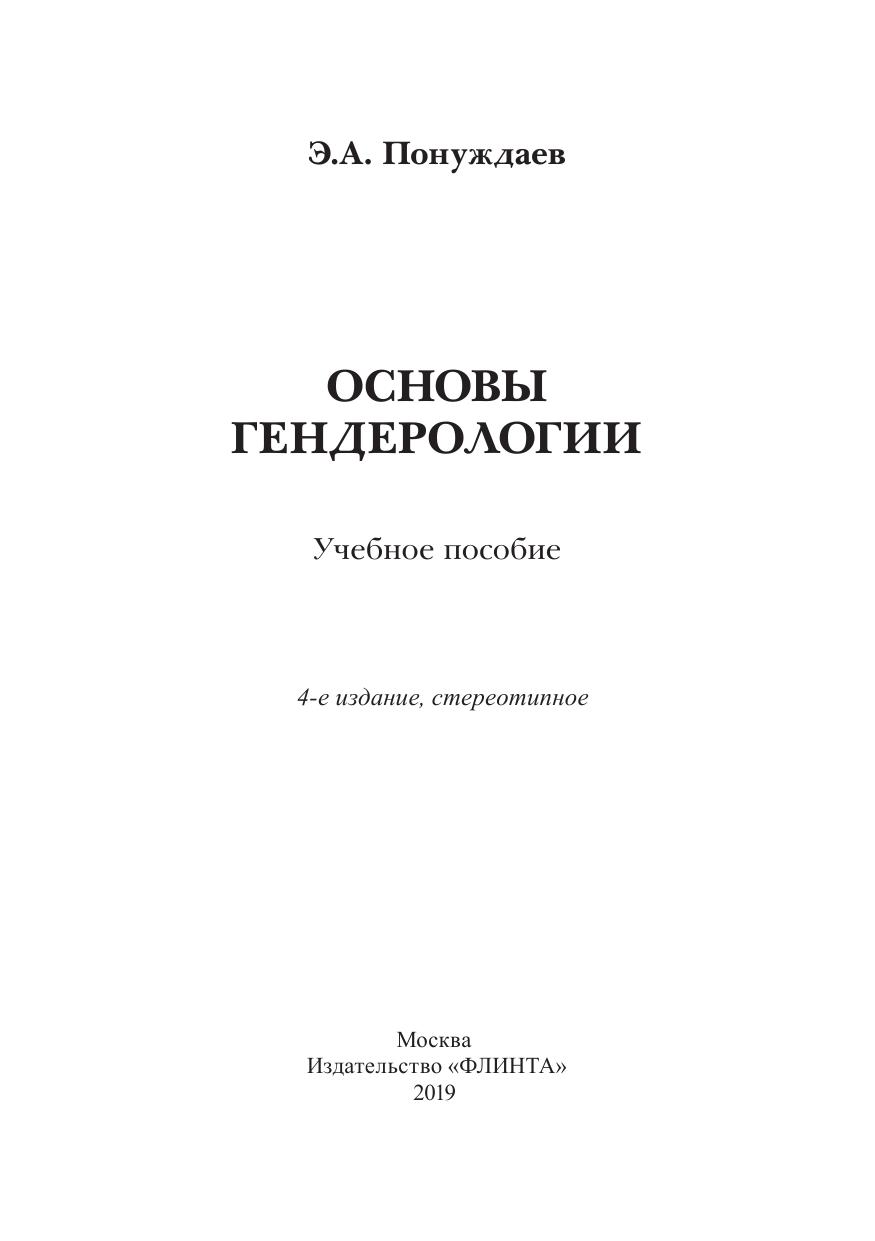 Э.А. Понуждаев

ОСНОВЫ
ГЕНДЕРОЛОГИИ

Учебное пособие

4-е издание, стереотипное

Москва
Издательство «ФЛИНТА»
2019